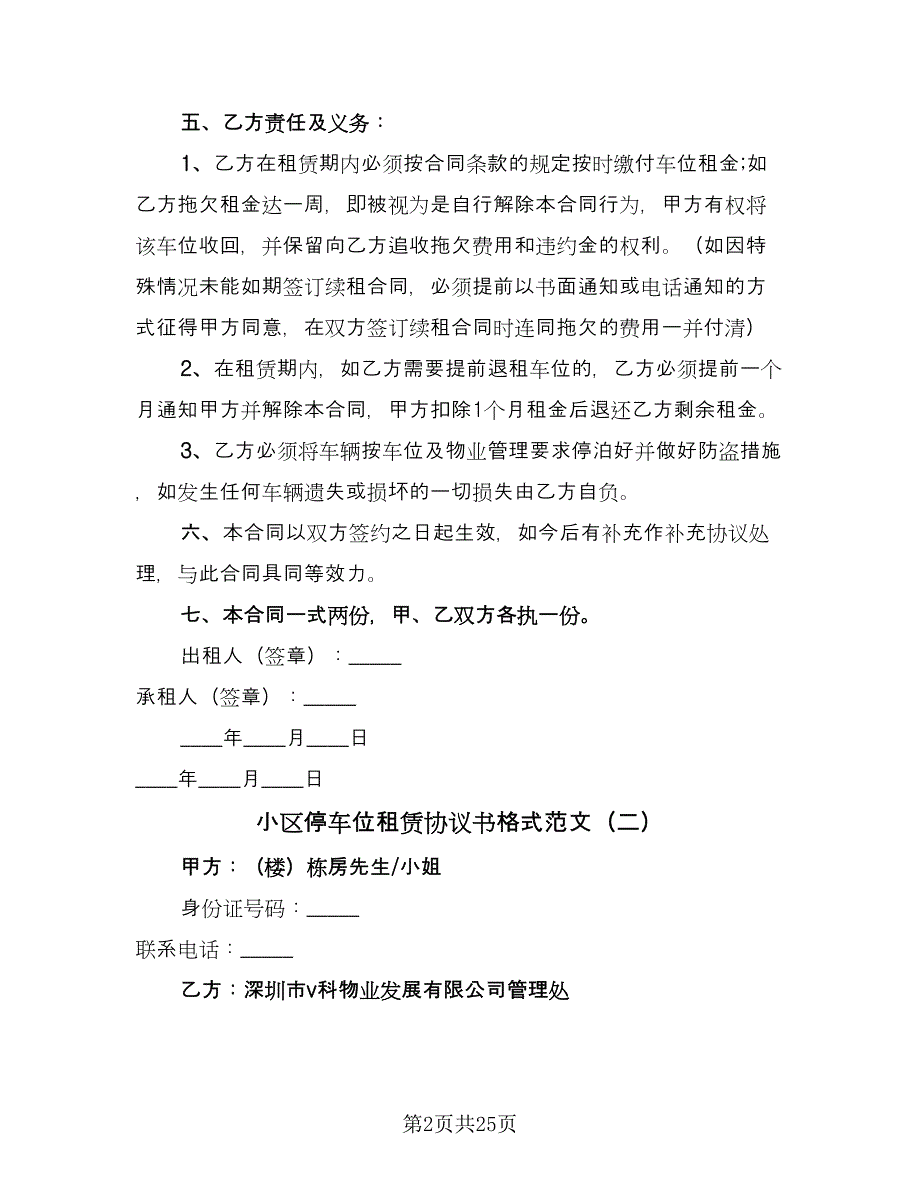 五、乙方责任及义务：

1、乙方在租赁期内必须按合同条款的规定按时缴付车位租金;如乙方拖欠租金达一周，即被视为是自行解除本合同行为，甲方有权将该车位收回，并保留向乙方追收拖欠费用和违约金的权利。（如因特殊情况未能如期签订续租合同，必须提前以书面通知或电话通知的方式征得甲方同意，在双方签订续租合同时连同拖欠的费用一并付清）

2、在租赁期内，如乙方需要提前退租车位的，乙方必须提前一个月通知甲方并解除本合同，甲方扣除1个月租金后退还乙方剩余租金。

3、乙方必须将车辆按车位及物业管理要求停泊好并做好防盗措施，如发生任何车辆遗失或损坏的一切损失由乙方自负。

六、本合同以双方签约之日起生效，如今后有补充作补充协议处理，与此合同具同等效力。

七、本合同一式两份，甲、乙双方各执一份。

出租人（签章）：_____

承租人（签章）：_____

____年____月____日

____年____月____日

小区停车位租赁协议书格式范文（二）

甲方：（楼）栋房先生/小姐

身份证号码：_____

联系电话：_____

乙方：深圳市v科物业发展有限公司管理处

第2页共25页